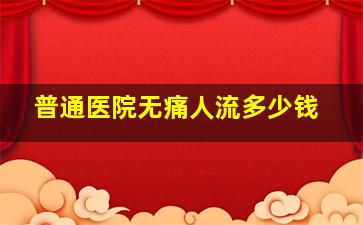 普通医院无痛人流多少钱